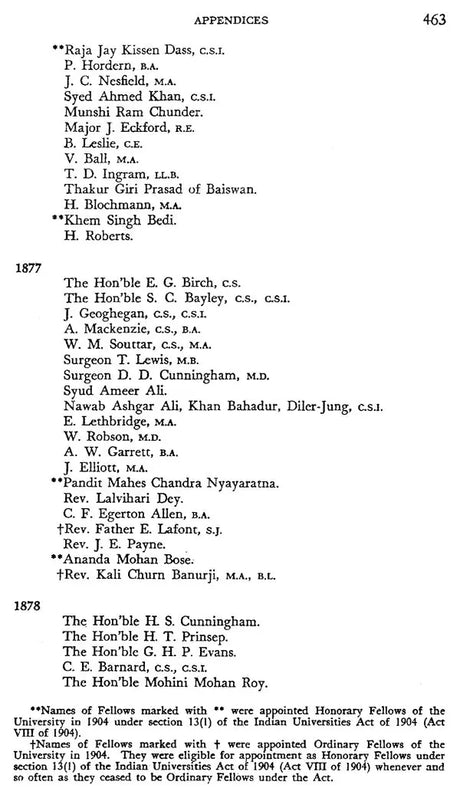 APPENDICES 463

**Raja Jay Kissen Dass, C.S.I.
P. Hordern, B.A.
J. C. Nesfield, M.A.
Syed Ahmed Khan, C.S.I.
Munshi Ram Chunder.
Major J. Eckford, R.E.
B. Leslie, C.E.
V. Ball, M.A.
T. D. Ingram, LL.B.
Thakur Giri Prasad of Baiswan.
H. Blochmann, M.A.
**Khem Singh Bedi.
H. Roberts.

1877
The Hon'ble E. G. Birch, C.S.
The Hon'ble S. C. Bayley, C.S., C.S.I.
J. Geoghegan, C.S., C.S.I.
A. Mackenzie, C.S., B.A.
W. M. Souttar, C.S., M.A.
Surgeon T. Lewis, M.B.
Surgeon D. D. Cunningham, M.D.
Syud Ameer Ali.
Nawab Ashgar Ali, Khan Bahadur, Diler-Jung, C.S.I.
E. Lethbridge, M.A.
W. Robson, M.D.
A. W. Garrett, B.A.
J. Elliott, M.A.
**Pandit Mahes Chandra Nyayaratna.
Rev. Lalvihari Dey.
C. F. Egerton Allen, B.A.
†Rev. Father E. Lafont, S.J.
Rev. J. E. Payne.
**Ananda Mohan Bose.
†Rev. Kali Churn Banurji, M.A., B.L.

1878
The Hon'ble H. S. Cunningham.
The Hon'ble H. T. Prinsep.
The Hon'ble G. H. P. Evans.
C. E. Barnard, C.S., C.S.I.
The Hon'ble Mohini Mohan Roy.

**Names of Fellows marked with ** were appointed Honorary Fellows of the University in 1904 under section 13(1) of the Indian Universities Act of 1904 (Act VIII of 1904).

†Names of Fellows marked with † were appointed Ordinary Fellows of the University in 1904. They were eligible for appointment as Honorary Fellows under section 13(1) of the Indian Universities Act of 1904 (Act VIII of 1904) whenever and so often as they ceased to be Ordinary Fellows under the Act.